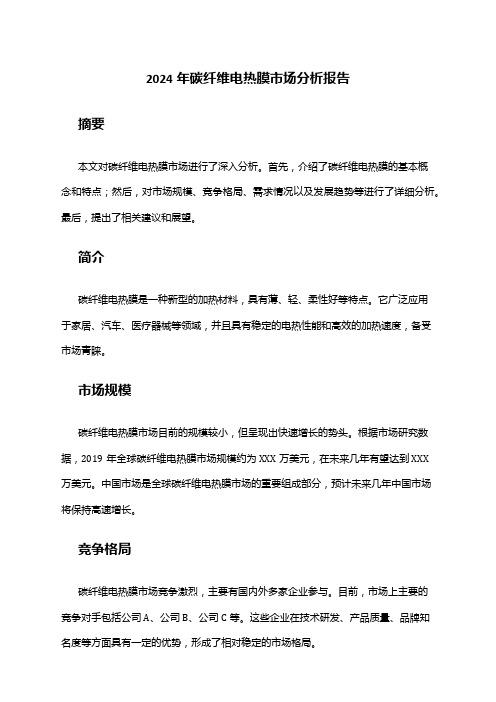 2024 年碳纤维电热膜市场分析报告

摘要

本文对碳纤维电热膜市场进行了深入分析。首先，介绍了碳纤维电热膜的基本概念和特点；然后，对市场规模、竞争格局、需求情况以及发展趋势等进行了详细分析。最后，提出了相关建议和展望。

简介

碳纤维电热膜是一种新型的加热材料，具有薄、轻、柔性好等特点。它广泛应用于家居、汽车、医疗器械等领域，并且具有稳定的电热性能和高效的加热速度，备受市场青睐。

市场规模

碳纤维电热膜市场目前的规模较小，但呈现出快速增长的势头。根据市场研究数据，2019 年全球碳纤维电热膜市场规模约为 XXX 万美元，在未来几年有望达到 XXX 万美元。中国市场是全球碳纤维电热膜市场的重要组成部分，预计未来几年中国市场将保持高速增长。

竞争格局

碳纤维电热膜市场竞争激烈，主要有国内外多家企业参与。目前，市场上主要的竞争对手包括公司 A、公司 B、公司 C 等。这些企业在技术研发、产品质量、品牌知名度等方面具有一定的优势，形成了相对稳定的市场格局。